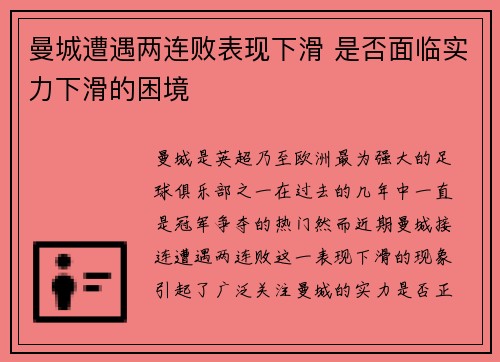 曼城遭遇两连败表现下滑 是否面临实力下滑的困境

曼城是英超乃至欧洲最为强大的足球俱乐部之一在过去的几年中一直是冠军争夺的热门然而近期曼城接连遭遇两连败这一表现下滑的现象引起了广泛关注曼城的实力是否正